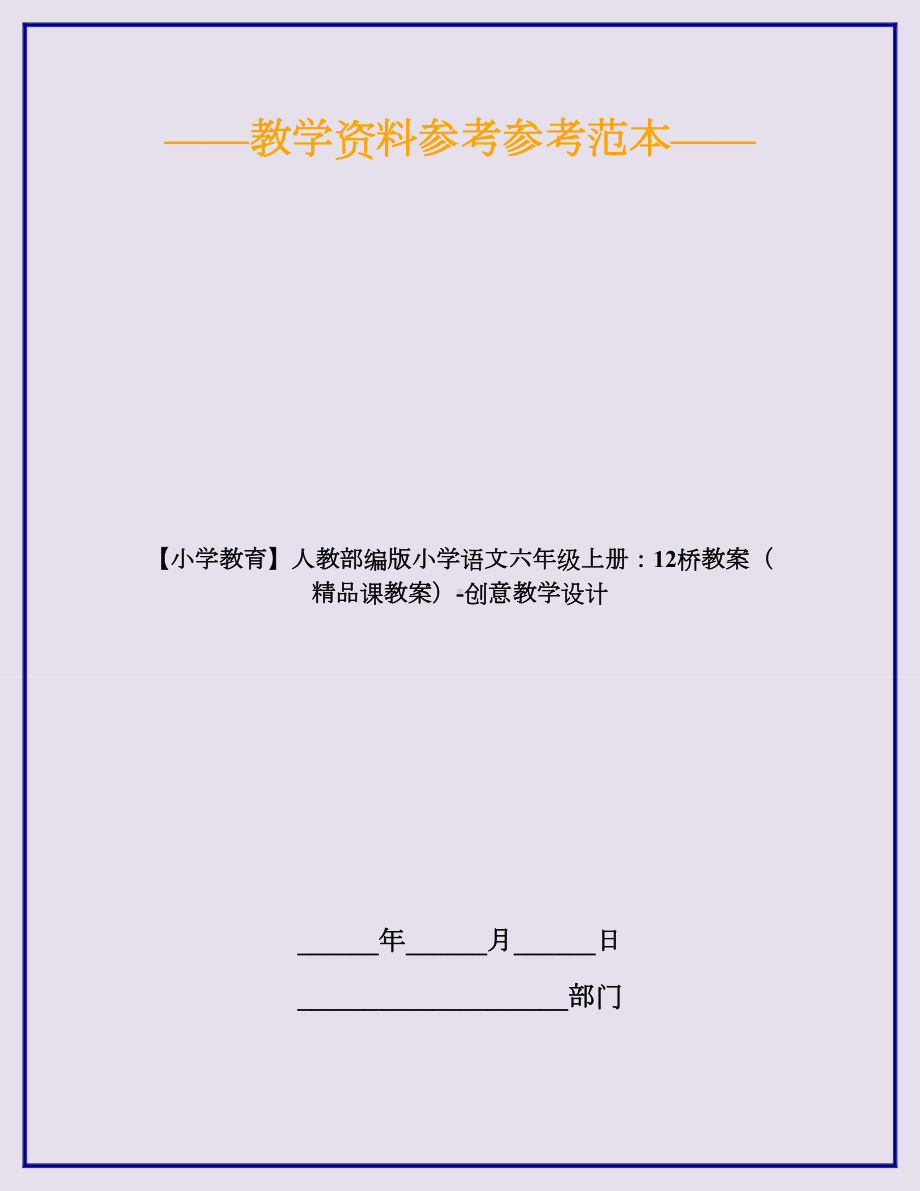 ——教学资料参考参考范本——

【小学教育】人教部编版小学语文六年级上册：12桥教案（精品课教案）-创意教学设计

______年______月______日

____________________部门